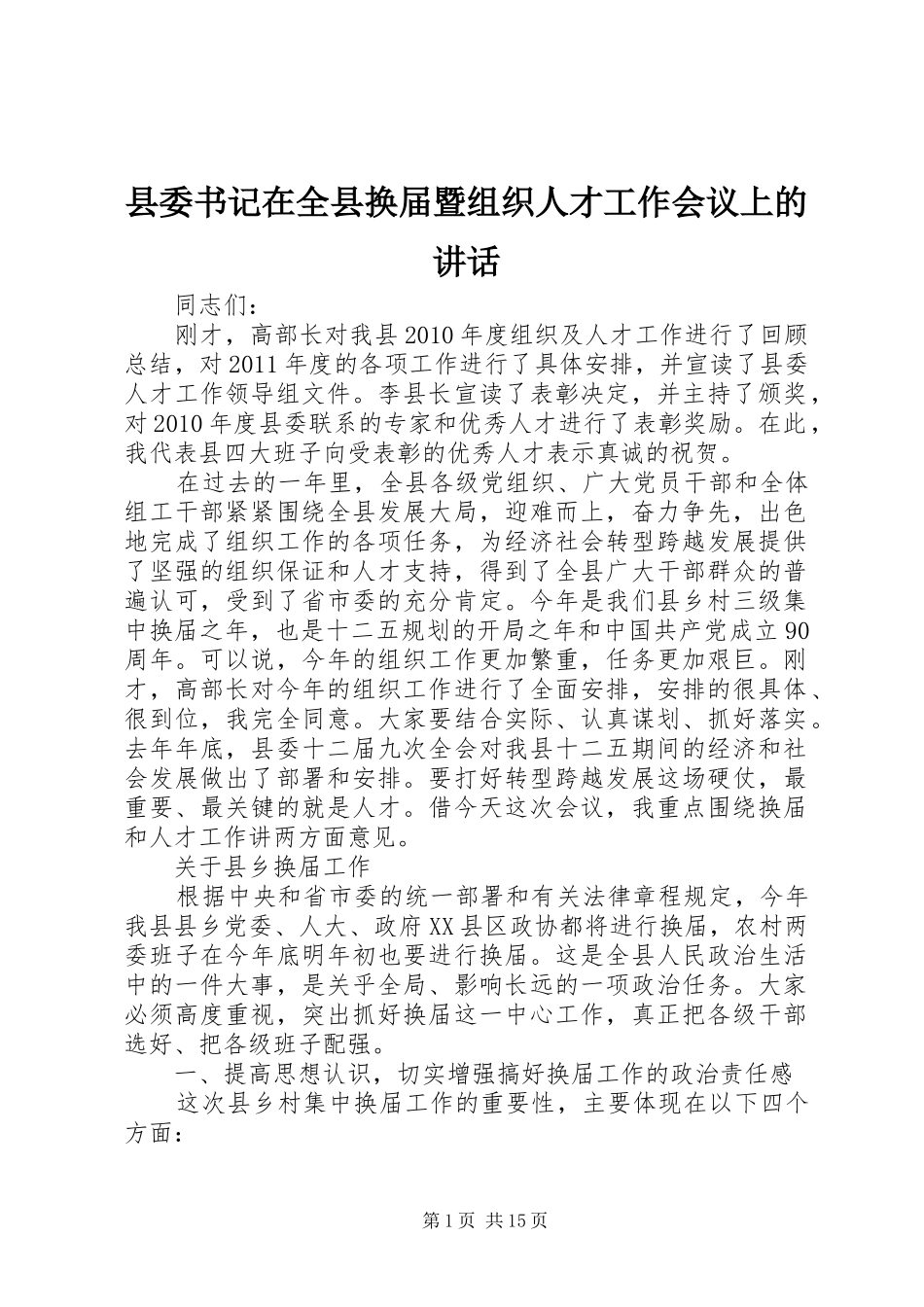 县委书记在全县换届暨组织人才工作会议上的讲话

同志们：

刚才，高部长对我县2010年度组织及人才工作进行了回顾总结，对2011年度的各项工作进行了具体安排，并宣读了县委人才工作领导组文件。李县长宣读了表彰决定，并主持了颁奖，对2010年度县委联系的专家和优秀人才进行了表彰奖励。在此，我代表县四大班子向受表彰的优秀人才表示真诚的祝贺。

在过去的一年里，全县各级党组织、广大党员干部和全体组工干部紧紧围绕全县发展大局，迎难而上，奋力争先，出色地完成了组织工作的各项任务，为经济社会转型跨越发展提供了坚强的组织保证和人才支持，得到了全县广大干部群众的普遍认可，受到了省市委的充分肯定。今年是我们县乡村三级集中换届之年，也是十二五规划的开局之年和中国共产党成立90周年。可以说，今年的组织工作更加繁重，任务更加艰巨。刚才，高部长对今年的组织工作进行了全面安排，安排的很具体、很到位，我完全同意。大家要结合实际、认真谋划、抓好落实。去年年底，县委十二届九次全会对我县十二五期间的经济和社会发展做出了部署和安排。要打好转型跨越发展这场硬仗，最重要、最关键的就是人才。借今天这次会议，我重点围绕换届和人才工作讲两方面意见。

关于县乡换届工作

根据中央和省市委的统一部署和有关法律章程规定，今年我县县乡党委、人大、政府XX县区政协都将进行换届，农村两委班子在今年底明年初也要进行换届。这是全县人民政治生活中的一件大事，是关乎全局、影响长远的一项政治任务。大家必须高度重视，突出抓好换届这一中心工作，真正把各级干部选好、把各级班子配强。

一、提高思想认识，切实增强搞好换届工作的政治责任感

这次县乡村集中换届工作的重要性，主要体现在以下四个方面：

第1页 共15页